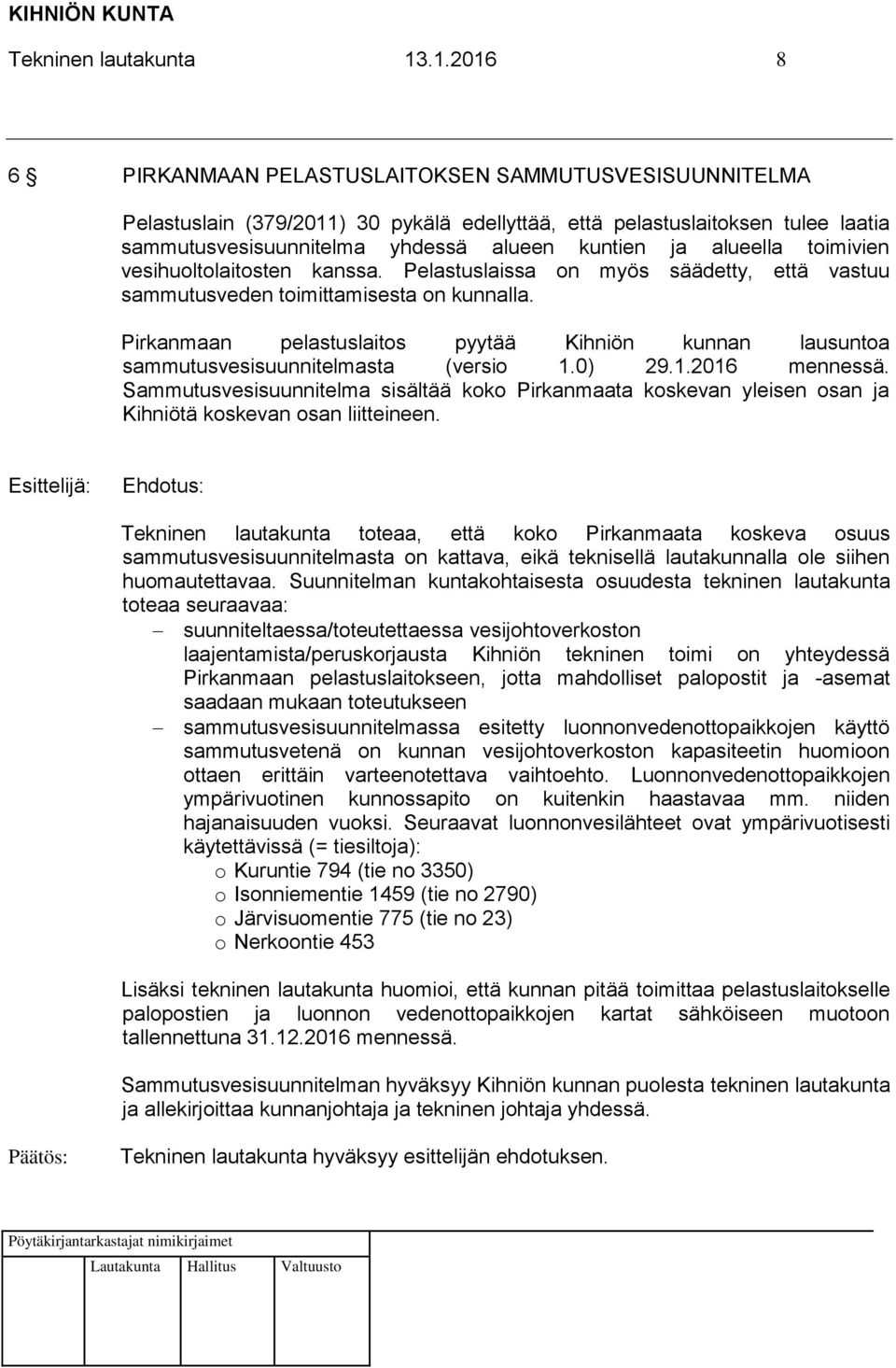 KIHNIÖN KUNTA
Tekninen lautakunta 13.1.2016 8

6 § PIRKANMAAN PELASTUSLAITOKSEN SAMMUTUSVESISUUNNITELMA

Pelastuslain (379/2011) 30 pykälä edellyttää, että pelastuslaitoksen tulee laatia sammutusvesisuunnitelma yhdessä alueen kuntien ja alueella toimivien vesihuoltolaitosten kanssa. Pelastuslaissa on myös säädetty, että vastuu sammutusveden toimittamisesta on kunnalla.

Pirkanmaan pelastuslaitos pyytää Kihniön kunnan lausuntoa sammutusvesisuunnitelmasta (versio 1.0) 29.1.2016 mennessä. Sammutusvesisuunnitelma sisältää koko Pirkanmaata koskevan yleisen osan ja Kihniötä koskevan osan liitteineen.

Esittelijä: Ehdotus:

Tekninen lautakunta toteaa, että koko Pirkanmaata koskeva osuus sammutusvesisuunnitelmasta on kattava, eikä teknisellä lautakunnalla ole siihen huomautettavaa. Suunnitelman kuntakohtaisesta osuudesta tekninen lautakunta toteaa seuraavaa:
– suunniteltaessa/toteutettaessa vesijohtoverkoston laajentamista/peruskorjausta Kihniön tekninen toimi on yhteydessä Pirkanmaan pelastuslaitokseen, jotta mahdolliset palopostit ja -asemat saadaan mukaan toteutukseen
– sammutusvesisuunnitelmassa esitetty luonnonvedenottopaikkojen käyttö sammutusvetenä on kunnan vesijohtoverkoston kapasiteetin huomioon ottaen erittäin varteenotettava vaihtoehto. Luonnonvedenottopaikkojen ympärivuotinen kunnossapito on kuitenkin haastavaa mm. niiden hajanaisuuden vuoksi. Seuraavat luonnonvesilähteet ovat ympärivuotisesti käytettävissä (= tiesiltoja):
o Kuruntie 794 (tie no 3350)
o Isonniementie 1459 (tie no 2790)
o Järvisuomentie 775 (tie no 23)
o Nerkoontie 453

Lisäksi tekninen lautakunta huomioi, että kunnan pitää toimittaa pelastuslaitokselle palopostien ja luonnon vedenottopaikkojen kartat sähköiseen muotoon tallennettuna 31.12.2016 mennessä.

Sammutusvesisuunnitelman hyväksyy Kihniön kunnan puolesta tekninen lautakunta ja allekirjoittaa kunnanjohtaja ja tekninen johtaja yhdessä.

Päätös: Tekninen lautakunta hyväksyy esittelijän ehdotuksen.

Pöytäkirjantarkastajat nimikirjaimet
Lautakunta Hallitus Valtuusto